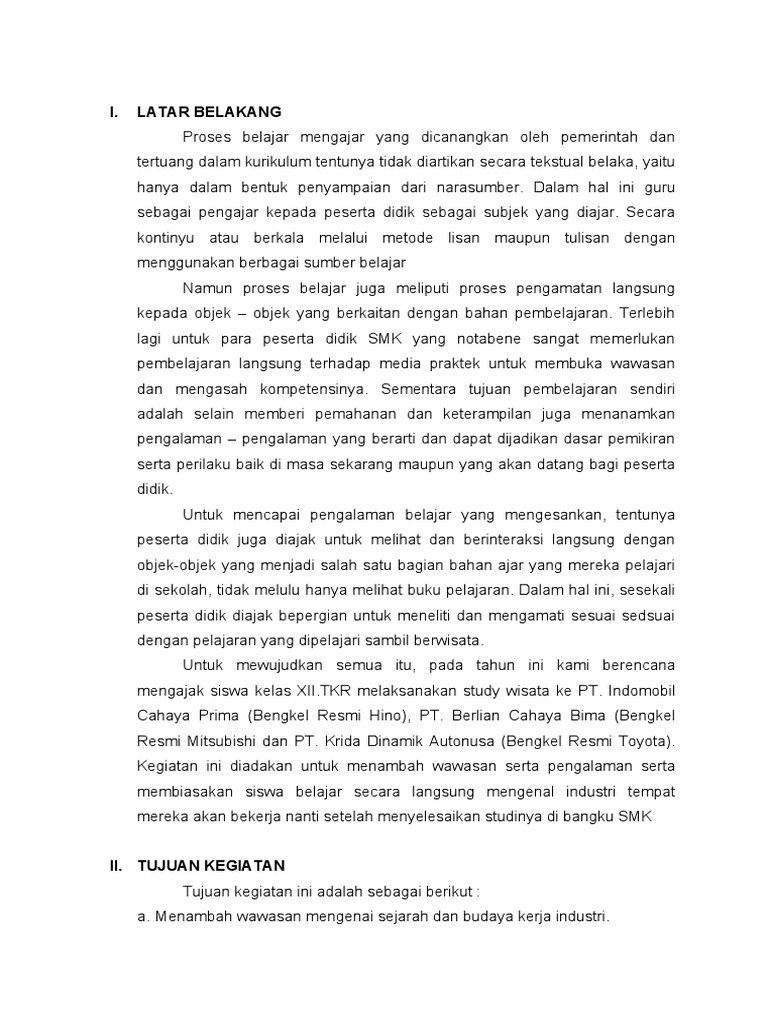 I. LATAR BELAKANG

Proses belajar mengajar yang dicanangkan oleh pemerintah dan tertuang dalam kurikulum tentunya tidak diartikan secara tekstual belaka, yaitu hanya dalam bentuk penyampaian dari narasumber. Dalam hal ini guru sebagai pengajar kepada peserta didik sebagai subjek yang diajar. Secara kontinyu atau berkala melalui metode lisan maupun tulisan dengan menggunakan berbagai sumber belajar

Namun proses belajar juga meliputi proses pengamatan langsung kepada objek – objek yang berkaitan dengan bahan pembelajaran. Terlebih lagi untuk para peserta didik SMK yang notabene sangat memerlukan pembelajaran langsung terhadap media praktek untuk membuka wawasan dan mengasah kompetensinya. Sementara tujuan pembelajaran sendiri adalah selain memberi pemahanan dan keterampilan juga menanamkan pengalaman – pengalaman yang berarti dan dapat dijadikan dasar pemikiran serta perilaku baik di masa sekarang maupun yang akan datang bagi peserta didik.

Untuk mencapai pengalaman belajar yang mengesankan, tentunya peserta didik juga diajak untuk melihat dan berinteraksi langsung dengan objek-objek yang menjadi salah satu bagian bahan ajar yang mereka pelajari di sekolah, tidak melulu hanya melihat buku pelajaran. Dalam hal ini, sesekali peserta didik diajak bepergian untuk meneliti dan mengamati sesuai sedsuai dengan pelajaran yang dipelajari sambil berwisata.

Untuk mewujudkan semua itu, pada tahun ini kami berencana mengajak siswa kelas XII.TKR melaksanakan study wisata ke PT. Indomobil Cahaya Prima (Bengkel Resmi Hino), PT. Berlian Cahaya Bima (Bengkel Resmi Mitsubishi dan PT. Krida Dinamik Autonusa (Bengkel Resmi Toyota). Kegiatan ini diadakan untuk menambah wawasan serta pengalaman serta membiasakan siswa belajar secara langsung mengenal industri tempat mereka akan bekerja nanti setelah menyelesaikan studinya di bangku SMK

II. TUJUAN KEGIATAN

Tujuan kegiatan ini adalah sebagai berikut :
a. Menambah wawasan mengenai sejarah dan budaya kerja industri.